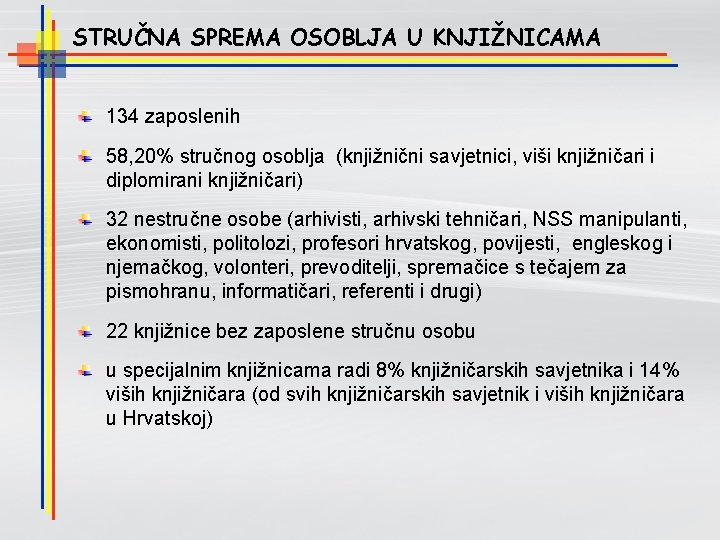 STRUČNA SPREMA OSOBLJA U KNJIŽNICAMA

134 zaposlenih

58,20% stručnog osoblja (knjižnični savjetnici, viši knjižničari i diplomirani knjižničari)

32 nestručne osobe (arhivisti, arhivski tehničari, NSS manipulanti, ekonomisti, politolozi, profesori hrvatskog, povijesti, engleskog i njemačkog, volonteri, prevoditelji, spremačice s tečajem za pismohranu, informatičari, referenti i drugi)

22 knjižnice bez zaposlene stručnu osobu

u specijalnim knjižnicama radi 8% knjižničarskih savjetnika i 14% viših knjižničara (od svih knjižničarskih savjetnik i viših knjižničara u Hrvatskoj)